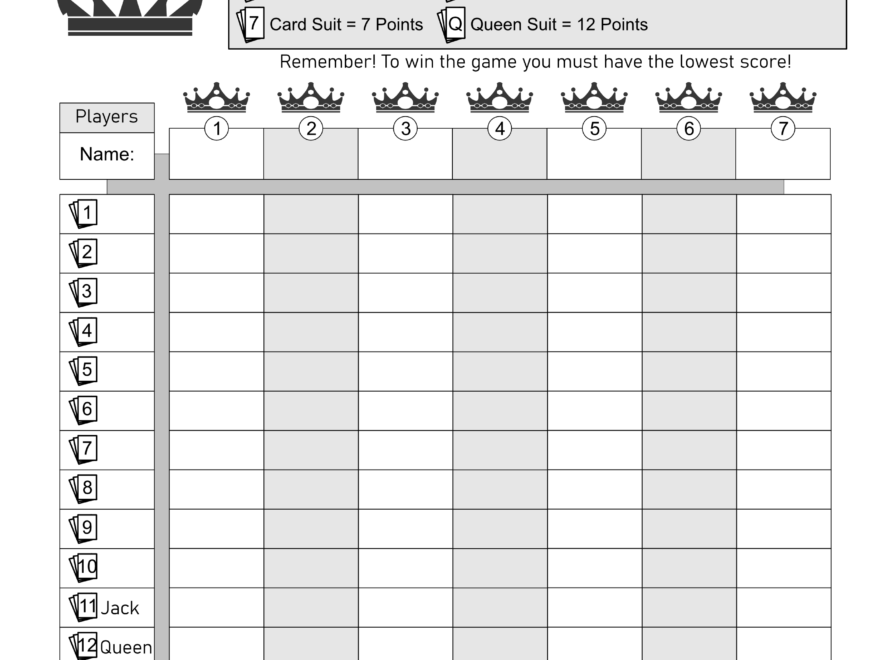 7 Card Suit = 7 Points Q Queen Suit = 12 Points

Remember! To win the game you must have the lowest score!

| Players | 1 | 2 | 3 | 4 | 5 | 6 | 7 |
|---|---|---|---|---|---|---|---|
| Name: | | | | | | | |
| 1 | | | | | | | |
| 2 | | | | | | | |
| 3 | | | | | | | |
| 4 | | | | | | | |
| 5 | | | | | | | |
| 6 | | | | | | | |
| 7 | | | | | | | |
| 8 | | | | | | | |
| 9 | | | | | | | |
| 10 | | | | | | | |
| 11 Jack | | | | | | | |
| 12 Queen | | | | | | | |